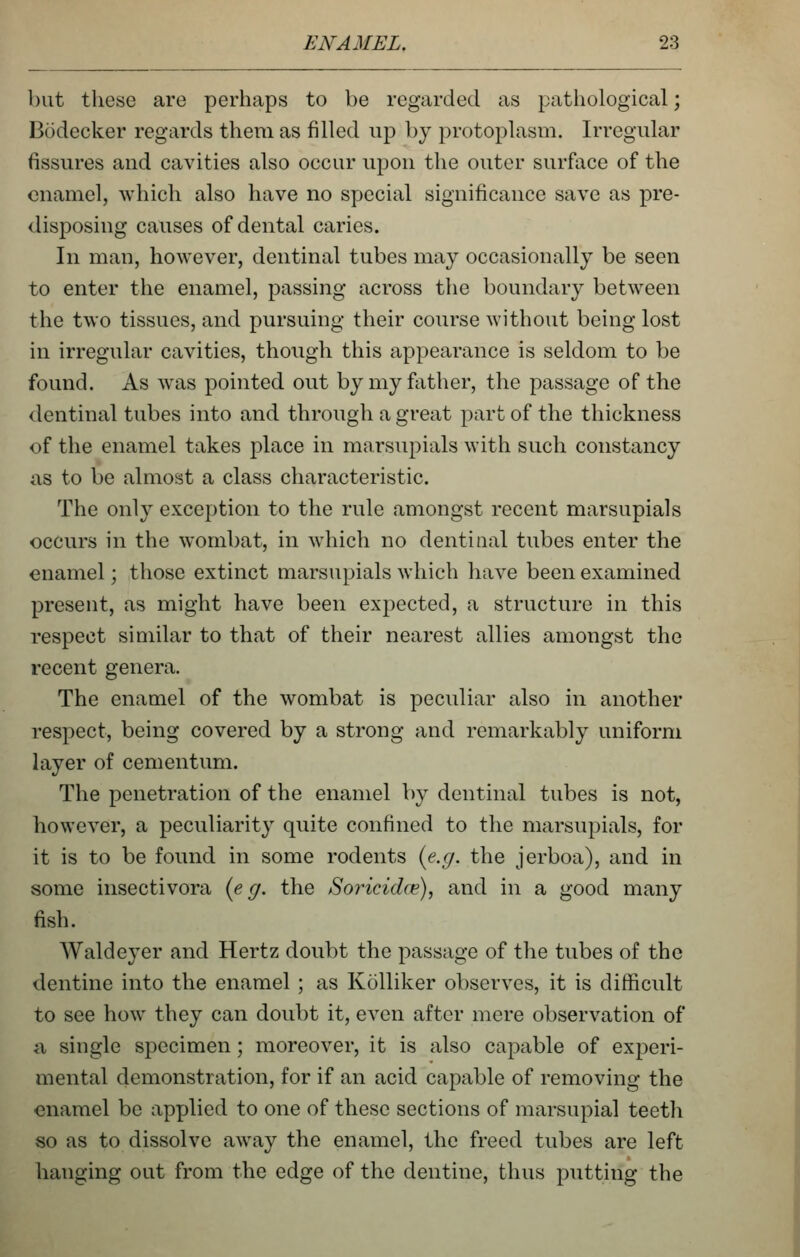 ENAMEL. 23

but these are perhaps to be regarded as pathological; Bödecker regards them as filled up by protoplasm. Irregular fissures and cavities also occur upon the outer surface of the enamel, which also have no special significance save as predisposing causes of dental caries.

In man, however, dentinal tubes may occasionally be seen to enter the enamel, passing across the boundary between the two tissues, and pursuing their course without being lost in irregular cavities, though this appearance is seldom to be found. As was pointed out by my father, the passage of the dentinal tubes into and through a great part of the thickness of the enamel takes place in marsupials with such constancy as to be almost a class characteristic.

The only exception to the rule amongst recent marsupials occurs in the wombat, in which no dentinal tubes enter the enamel; those extinct marsupials which have been examined present, as might have been expected, a structure in this respect similar to that of their nearest allies amongst the recent genera.

The enamel of the wombat is peculiar also in another respect, being covered by a strong and remarkably uniform layer of cementum.

The penetration of the enamel by dentinal tubes is not, however, a peculiarity quite confined to the marsupials, for it is to be found in some rodents (e.g. the jerboa), and in some insectivora (e g. the Soricidæ), and in a good many fish.

Waldeyer and Hertz doubt the passage of the tubes of the dentine into the enamel; as Kölliker observes, it is difficult to see how they can doubt it, even after mere observation of a single specimen; moreover, it is also capable of experimental demonstration, for if an acid capable of removing the enamel be applied to one of these sections of marsupial teeth so as to dissolve away the enamel, the freed tubes are left hanging out from the edge of the dentine, thus putting the